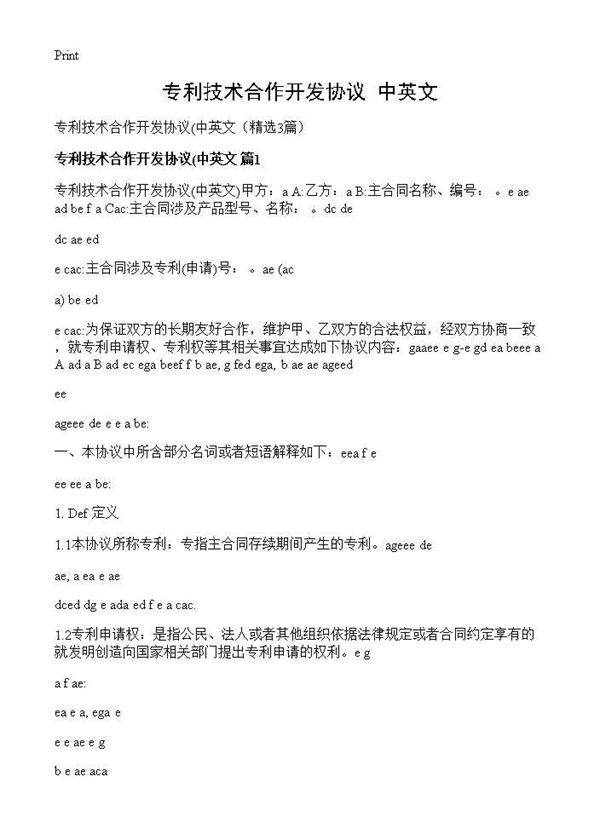 Print

专利技术合作开发协议 中英文

专利技术合作开发协议(中英文（精选3篇）

专利技术合作开发协议(中英文 篇1

专利技术合作开发协议(中英文)甲方：a A:乙方：a B:主合同名称、编号： 。e ae ad be f a Cac:主合同涉及产品型号、名称： 。dc de

dc ae ed

e cac:主合同涉及专利(申请)号： 。ae (ac

a) be ed

e cac:为保证双方的长期友好合作，维护甲、乙双方的合法权益，经双方协商一致，就专利申请权、专利权等其相关事宜达成如下协议内容：gaaee e g-e gd ea beee a A ad a B ad ec ega beef f b ae, g fed ega, b ae ae ageed

ee

ageee de e e a be:

一、本协议中所含部分名词或者短语解释如下：eea f e

ee ee a be:

1. Def 定义

1.1本协议所称专利：专指主合同存续期间产生的专利。ageee de

ae, a ea e ae

dced dg e ada ed f e a cac.

1.2专利申请权：是指公民、法人或者其他组织依据法律规定或者合同约定享有的就发明创造向国家相关部门提出专利申请的权利。e g

a f ae:

ea e a, ega e

e e ae e g

b e ae aca